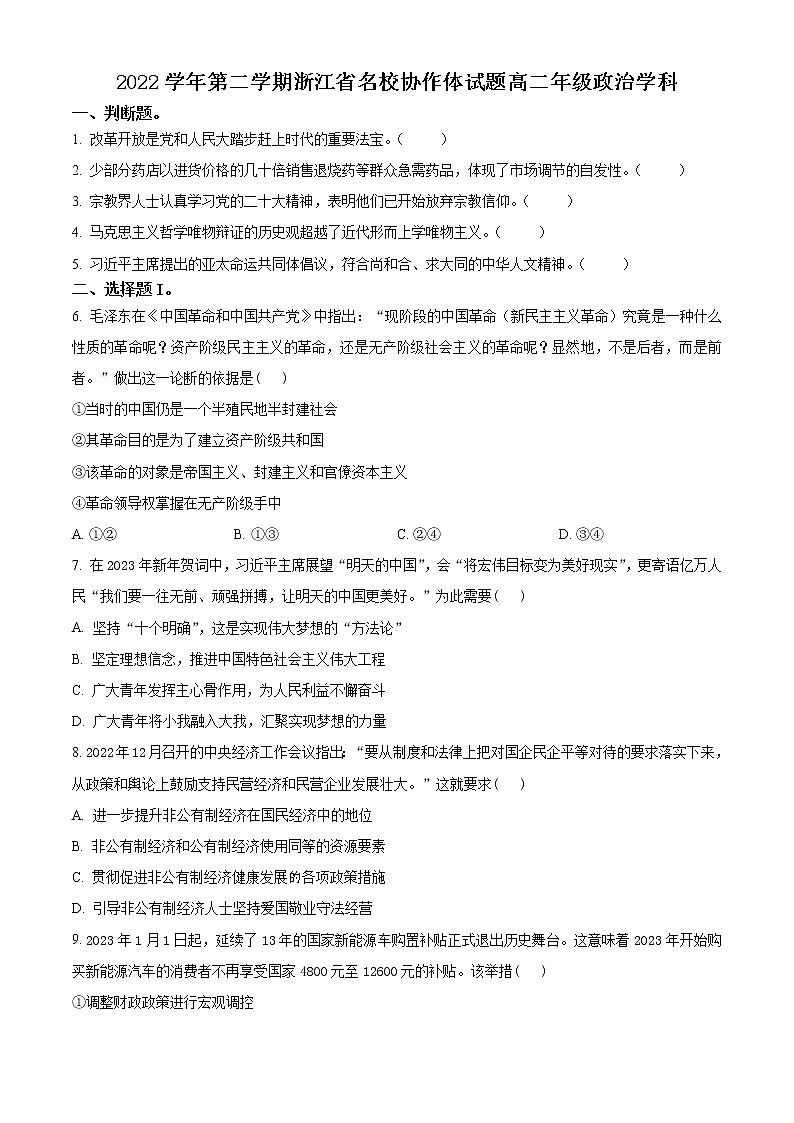 2022 学年第二学期浙江省名校协作体试题高二年级政治学科

一、判断题。

1. 改革开放是党和人民大踏步赶上时代的重要法宝。（　　）

2. 少部分药店以进货价格的几十倍销售退烧药等群众急需药品，体现了市场调节的自发性。（　　）

3. 宗教界人士认真学习党的二十大精神，表明他们已开始放弃宗教信仰。（　　）

4. 马克思主义哲学唯物辩证的历史观超越了近代形而上学唯物主义。（　　）

5. 习近平主席提出的亚太命运共同体倡议，符合尚和合、求大同的中华人文精神。（　　）

二、选择题 I。

6. 毛泽东在《中国革命和中国共产党》中指出：“现阶段的中国革命（新民主主义革命）究竟是一种什么性质的革命呢？资产阶级民主主义的革命，还是无产阶级社会主义的革命呢？显然地，不是后者，而是前者。”做出这一论断的依据是（　　）

①当时的中国仍是一个半殖民地半封建社会

②其革命目的是为了建立资产阶级共和国

③该革命的对象是帝国主义、封建主义和官僚资本主义

④革命领导权掌握在无产阶级手中

A. ①②　　B. ①③　　C. ②④　　D. ③④

7. 在 2023 年新年贺词中，习近平主席展望“明天的中国”，会“将宏伟目标变为美好现实”，更寄语亿万人民“我们要一往无前、顽强拼搏，让明天的中国更美好。”为此需要（　　）

A. 坚持“十个明确”，这是实现伟大梦想的“方法论”

B. 坚定理想信念，推进中国特色社会主义伟大工程

C. 广大青年发挥主心骨作用，为人民利益不懈奋斗

D. 广大青年将小我融入大我，汇聚实现梦想的力量

8. 2022 年 12 月召开的中央经济工作会议指出：“要从制度和法律上把对国企民企平等对待的要求落实下来，从政策和舆论上鼓励支持民营经济和民营企业发展壮大。”这就要求（　　）

A. 进一步提升非公有制经济在国民经济中的地位

B. 非公有制经济和公有制经济使用同等的资源要素

C. 贯彻促进非公有制经济健康发展的各项政策措施

D. 引导非公有制经济人士坚持爱国敬业守法经营

9. 2023 年 1 月 1 日起，延续了 13 年的国家新能源车购置补贴正式退出历史舞台。这意味着 2023 年开始购买新能源汽车的消费者不再享受国家 4800 元至 12600 元的补贴。该举措（　　）

①调整财政政策进行宏观调控